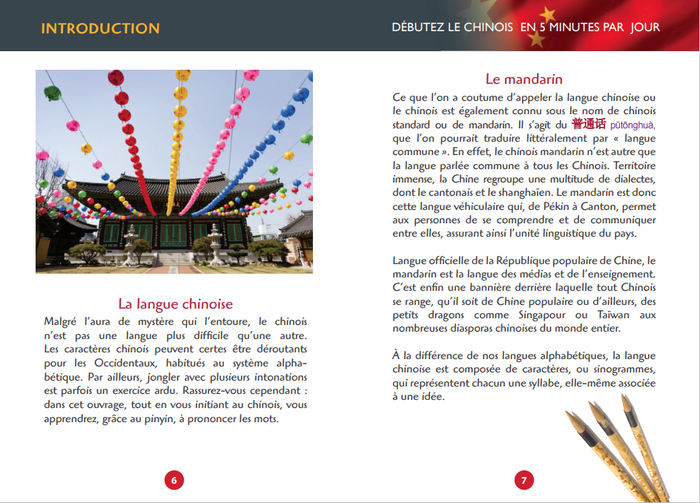 INTRODUCTION

DÉBUTEZ LE CHINOIS EN 5 MINUTES PAR JOUR

La langue chinoise

Malgré l'aura de mystère qui l'entoure, le chinois n'est pas une langue plus difficile qu'une autre. Les caractères chinois peuvent certes être déroutants pour les Occidentaux, habitués au système alphabétique. Par ailleurs, jongler avec plusieurs intonations est parfois un exercice ardu. Rassurez-vous cependant : dans cet ouvrage, tout en vous initiant au chinois, vous apprendrez, grâce au pinyin, à prononcer les mots.

6

Le mandarin

Ce que l'on a coutume d'appeler la langue chinoise ou le chinois est également connu sous le nom de chinois standard ou de mandarin. Il s'agit du 普通话 pǔtōnghuà, que l'on pourrait traduire littéralement par « langue commune ». En effet, le chinois mandarin n'est autre que la langue parlée commune à tous les Chinois. Territoire immense, la Chine regroupe une multitude de dialectes, dont le cantonais et le shanghaïen. Le mandarin est donc cette langue véhiculaire qui, de Pékin à Canton, permet aux personnes de se comprendre et de communiquer entre elles, assurant ainsi l'unité linguistique du pays.

Langue officielle de la République populaire de Chine, le mandarin est la langue des médias et de l'enseignement. C'est enfin une bannière derrière laquelle tout Chinois se range, qu'il soit de Chine populaire ou d'ailleurs, des petits dragons comme Singapour ou Taïwan aux nombreuses diasporas chinoises du monde entier.

À la différence de nos langues alphabétiques, la langue chinoise est composée de caractères, ou sinogrammes, qui représentent chacun une syllabe, elle-même associée à une idée.

7